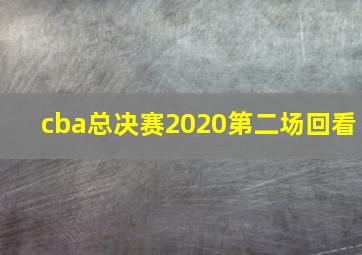 cba总决赛2020第二场回看